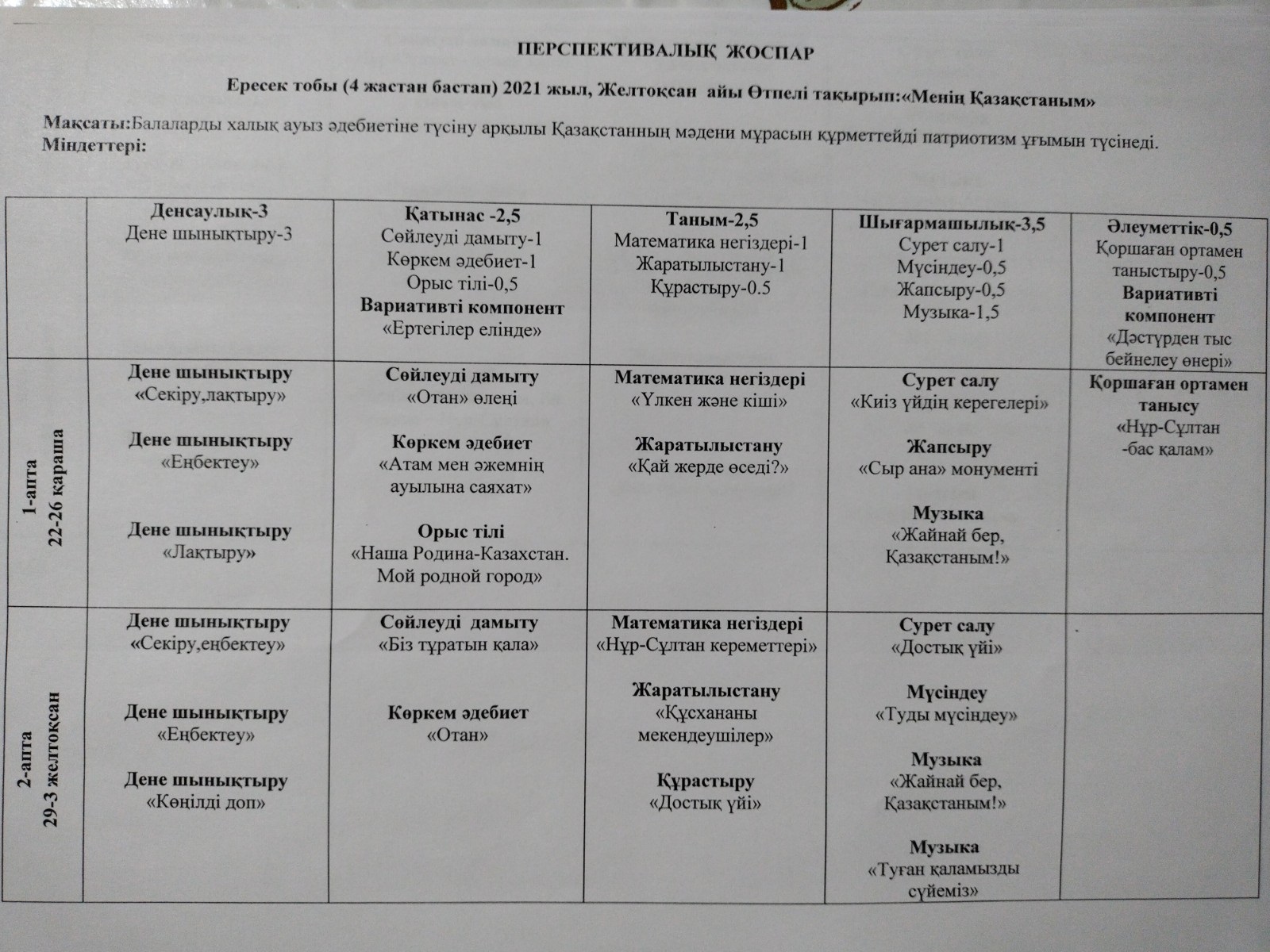 ПЕРСПЕКТИВАЛЫҚ ЖОСПАР

Ересек тобы (4 жастан бастап) 2021 жыл, Желтоқсан айы Өтпелі тақырып:«Менің Қазақстаным»

Мақсаты:Балаларды халық ауыз әдебиетіне түсіну арқылы Қазақстанның мәдени мұрасын құрметтейді патриотизм ұғымын түсінеді.
Міндеттері:

| | Денсаулық-3 Дене шынықтыру-3 | Қатынас -2,5 Сөйлеуді дамыту-1 Көркем әдебиет-1 Орыс тілі-0,5 Вариативті компонент «Ертегілер елінде» | Таным-2,5 Математика негіздері-1 Жаратылыстану-1 Құрастыру-0.5 | Шығармашылық-3,5 Сурет салу-1 Мүсіндеу-0,5 Жапсыру-0,5 Музыка-1,5 | Әлеуметтік-0,5 Қоршаған ортамен таныстыру-0,5 Вариативті компонент «Дәстүрден тыс бейнелеу өнері» |
|---|---|---|---|---|---|
| 1-апта 22-26 қараша | Дене шынықтыру «Секіру,лақтыру» Дене шынықтыру «Еңбектеу» Дене шынықтыру «Лақтыру» | Сөйлеуді дамыту «Отан» өлеңі Көркем әдебиет «Атам мен әжемнің ауылына саяхат» Орыс тілі «Наша Родина-Казахстан. Мой родной город» | Математика негіздері «Үлкен және кіші» Жаратылыстану «Қай жерде өседі?» | Сурет салу «Киіз үйдің керегелері» Жапсыру «Сыр ана» монументі Музыка «Жайнай бер, Қазақстаным!» | Қоршаған ортамен танысу «Нұр-Сұлтан -бас қалам» |
| 2-апта 29-3 желтоқсан | Дене шынықтыру «Секіру,еңбектеу» Дене шынықтыру «Еңбектеу» Дене шынықтыру «Көңілді доп» | Сөйлеуді дамыту «Біз тұратын қала» Көркем әдебиет «Отан» | Математика негіздері «Нұр-Сұлтан кереметтері» Жаратылыстану «Құсхананы мекендеушілер» Құрастыру «Достық үйі» | Сурет салу «Достық үйі» Мүсіндеу «Туды мүсіндеу» Музыка «Жайнай бер, Қазақстаным!» Музыка «Туған қаламызды сүйеміз» | |